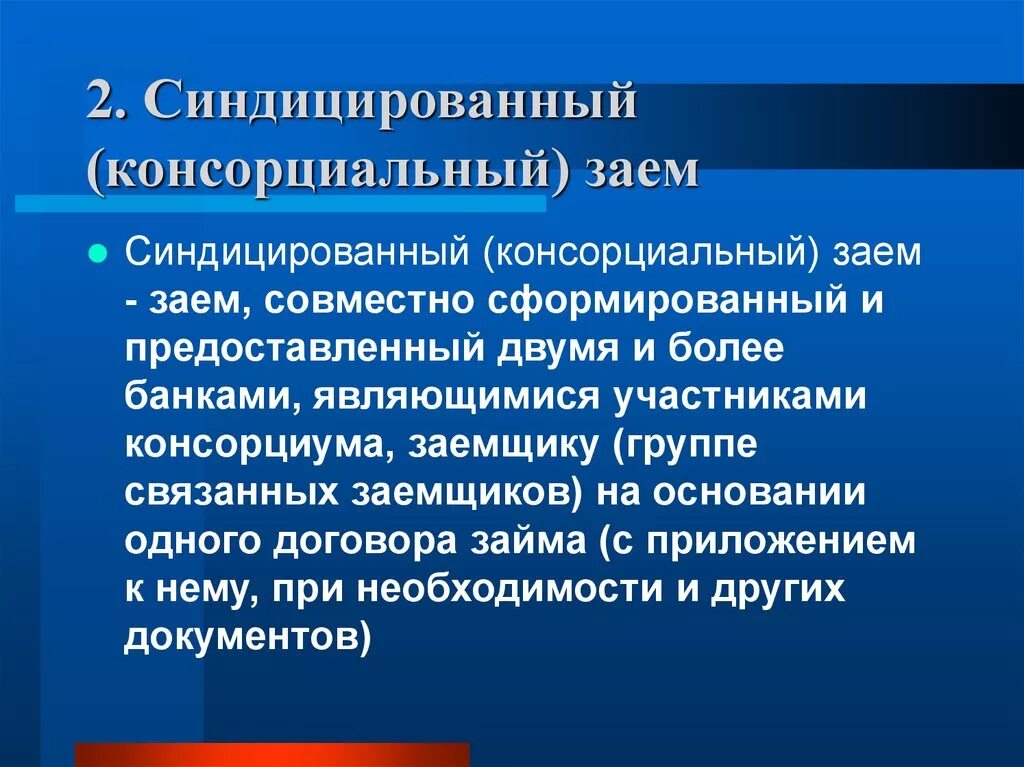 2. Синдицированный (консорциальный) заем

• Синдицированный (консорциальный) заем - заем, совместно сформированный и предоставленный двумя и более банками, являющимися участниками консорциума, заемщику (группе связанных заемщиков) на основании одного договора займа (с приложением к нему, при необходимости и других документов)